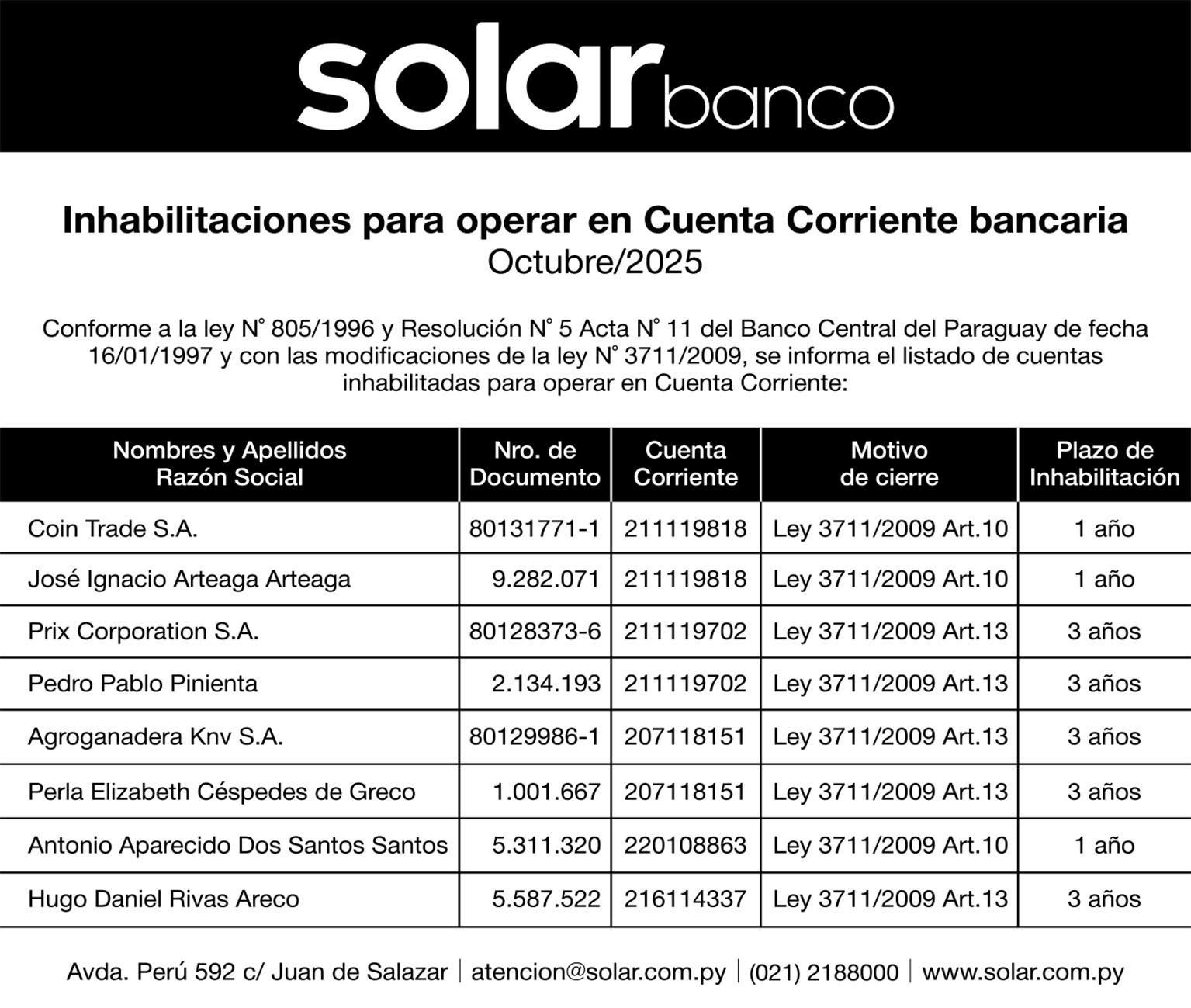 solar banco

Inhabilitaciones para operar en Cuenta Corriente bancaria
Octubre/2025

Conforme a la ley N° 805/1996 y Resolución N° 5 Acta N° 11 del Banco Central del Paraguay de fecha 16/01/1997 y con las modificaciones de la ley N° 3711/2009, se informa el listado de cuentas inhabilitadas para operar en Cuenta Corriente:

| Nombres y Apellidos Razón Social | Nro. de Documento | Cuenta Corriente | Motivo de cierre | Plazo de Inhabilitación |
|---|---|---|---|---|
| Coin Trade S.A. | 80131771-1 | 211119818 | Ley 3711/2009 Art.10 | 1 año |
| José Ignacio Arteaga Arteaga | 9.282.071 | 211119818 | Ley 3711/2009 Art.10 | 1 año |
| Prix Corporation S.A. | 80128373-6 | 211119702 | Ley 3711/2009 Art.13 | 3 años |
| Pedro Pablo Pinienta | 2.134.193 | 211119702 | Ley 3711/2009 Art.13 | 3 años |
| Agroganadera Knv S.A. | 80129986-1 | 207118151 | Ley 3711/2009 Art.13 | 3 años |
| Perla Elizabeth Céspedes de Greco | 1.001.667 | 207118151 | Ley 3711/2009 Art.13 | 3 años |
| Antonio Aparecido Dos Santos Santos | 5.311.320 | 220108863 | Ley 3711/2009 Art.10 | 1 año |
| Hugo Daniel Rivas Areco | 5.587.522 | 216114337 | Ley 3711/2009 Art.13 | 3 años |

Avda. Perú 592 c/ Juan de Salazar | atencion@solar.com.py | (021) 2188000 | www.solar.com.py